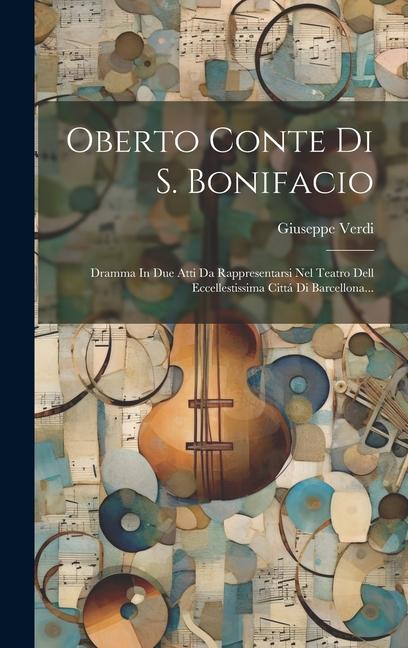 Oberto Conte Di S. Bonifacio

Giuseppe Verdi

Dramma In Due Atti Da Rappresentarsi Nel Teatro Dell Eccellestissima Cittá Di Barcellona...